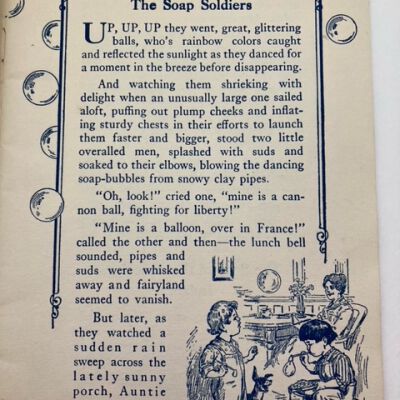 The Soap Soldiers

UP, UP, UP they went, great, glittering balls, who's rainbow colors caught and reflected the sunlight as they danced for a moment in the breeze before disappearing.

And watching them shrieking with delight when an unusually large one sailed aloft, puffing out plump cheeks and inflating sturdy chests in their efforts to launch them faster and bigger, stood two little overalled men, splashed with suds and soaked to their elbows, blowing the dancing soap-bubbles from snowy clay pipes.

"Oh, look!" cried one, "mine is a cannon ball, fighting for liberty!"

"Mine is a balloon, over in France!" called the other and then—the lunch bell sounded, pipes and suds were whisked away and fairyland seemed to vanish.

But later, as they watched a sudden rain sweep across the lately sunny porch, Auntie